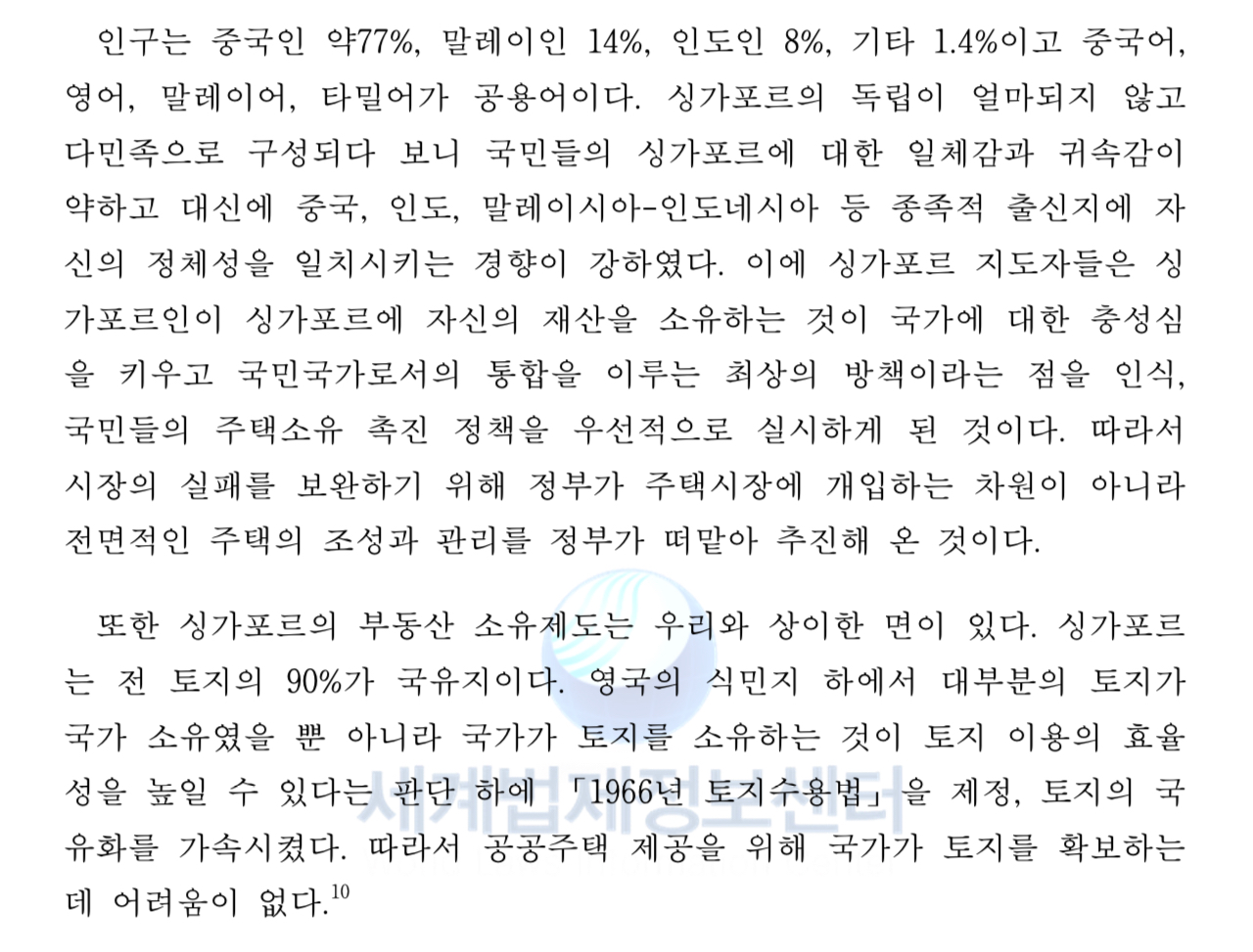 인구는 중국인 약77%, 말레이인 14%, 인도인 8%, 기타 1.4%이고 중국어, 영어, 말레이어, 타밀어가 공용어이다. 싱가포르의 독립이 얼마되지 않고 다민족으로 구성되다 보니 국민들의 싱가포르에 대한 일체감과 귀속감이 약하고 대신에 중국, 인도, 말레이시아-인도네시아 등 종족적 출신지에 자신의 정체성을 일치시키는 경향이 강하였다. 이에 싱가포르 지도자들은 싱가포르인이 싱가포르에 자신의 재산을 소유하는 것이 국가에 대한 충성심을 키우고 국민국가로서의 통합을 이루는 최상의 방책이라는 점을 인식, 국민들의 주택소유 촉진 정책을 우선적으로 실시하게 된 것이다. 따라서 시장의 실패를 보완하기 위해 정부가 주택시장에 개입하는 차원이 아니라 전면적인 주택의 조성과 관리를 정부가 떠맡아 추진해 온 것이다.

또한 싱가포르의 부동산 소유제도는 우리와 상이한 면이 있다. 싱가포르는 전 토지의 90%가 국유지이다. 영국의 식민지 하에서 대부분의 토지가 국가 소유였을 뿐 아니라 국가가 토지를 소유하는 것이 토지 이용의 효율성을 높일 수 있다는 판단 하에 「1966년 토지수용법」을 제정, 토지의 국유화를 가속시켰다. 따라서 공공주택 제공을 위해 국가가 토지를 확보하는데 어려움이 없다.$^{10}$

세계법제정보센터